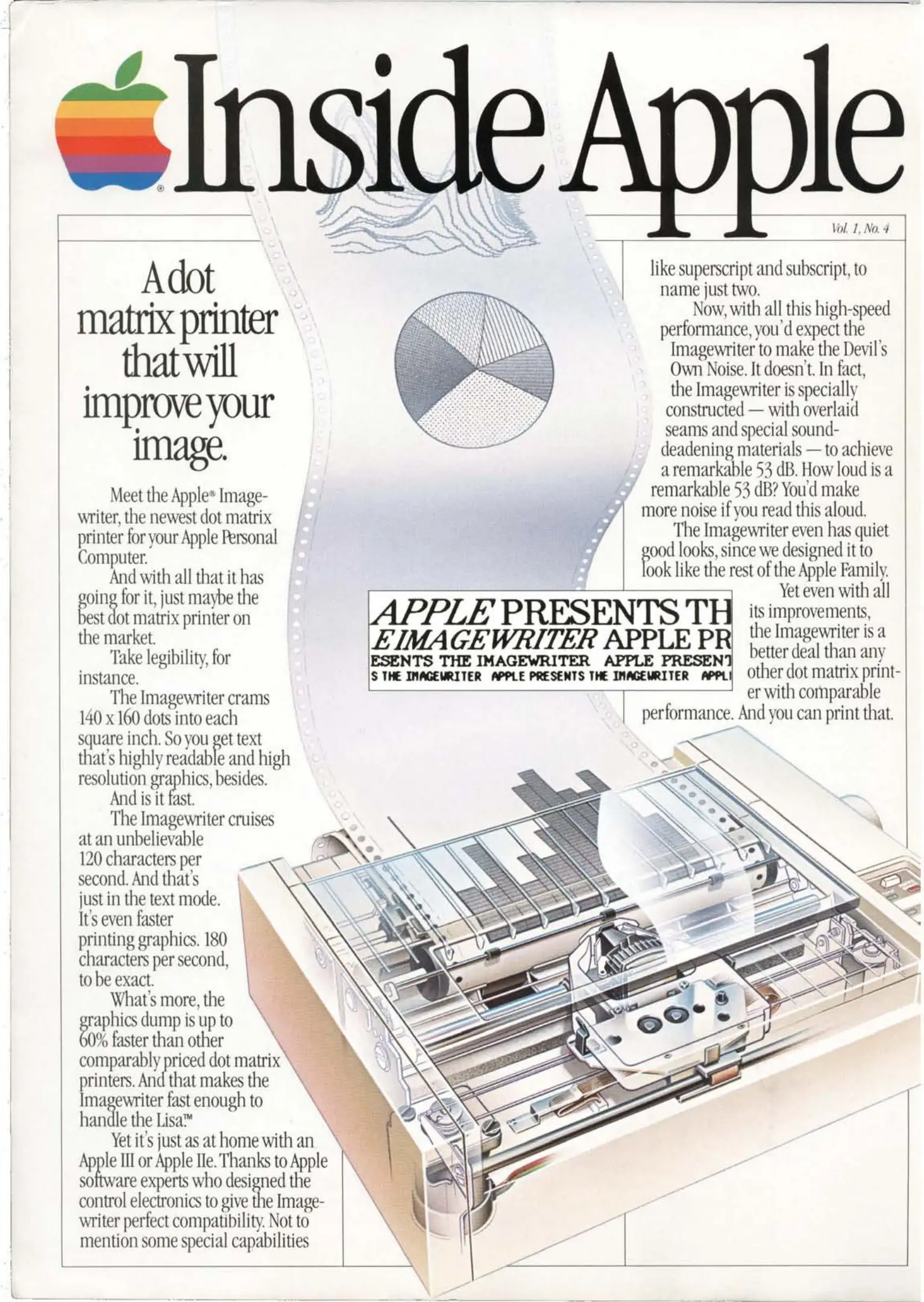 Inside Apple

Vol. 1, No. 4

A dot matrix printer that will improve your image.

Meet the Apple® Imagewriter, the newest dot matrix printer for your Apple Personal Computer.

And with all that it has going for it, just maybe the best dot matrix printer on the market.

Take legibility, for instance.

The Imagewriter crams 140 x 160 dots into each square inch. So you get text that's highly readable and high resolution graphics, besides.

And is it fast.

The Imagewriter cruises at an unbelievable 120 characters per second. And that's just in the text mode. It's even faster printing graphics. 180 characters per second, to be exact.

What's more, the graphics dump is up to 60% faster than other comparably priced dot matrix printers. And that makes the Imagewriter fast enough to handle the Lisa.™

Yet it's just as at home with an Apple III or Apple IIe. Thanks to Apple software experts who designed the control electronics to give the Imagewriter perfect compatibility. Not to mention some special capabilities like superscript and subscript, to name just two.

Now, with all this high-speed performance, you'd expect the Imagewriter to make the Devil's Own Noise. It doesn't. In fact, the Imagewriter is specially constructed — with overlaid seams and special sound-deadening materials — to achieve a remarkable 53 dB. How loud is a remarkable 53 dB? You'd make more noise if you read this aloud.

The Imagewriter even has quiet good looks, since we designed it to look like the rest of the Apple Family.

Yet even with all its improvements, the Imagewriter is a better deal than any other dot matrix printer with comparable performance. And you can print that.

APPLE PRESENTS TH
E IMAGEWRITER APPLE PR
ESENTS THE IMAGEWRITER APPLE PRESENT
S THE IMAGEWRITER APPLE PRESENTS THE IMAGEWRITER APPL